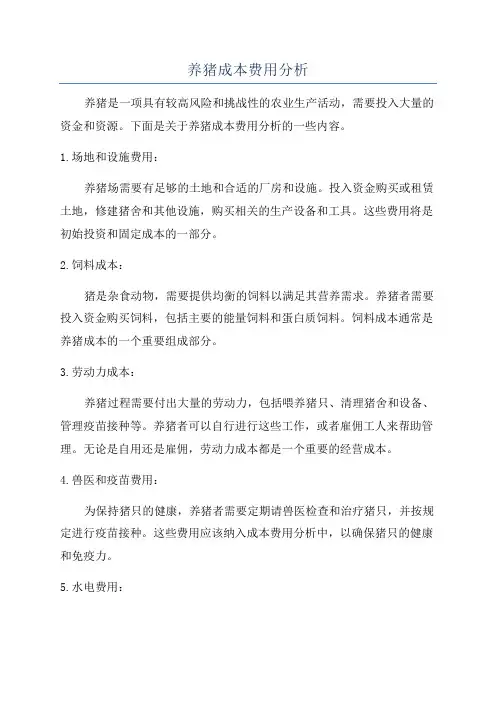 养猪成本费用分析

养猪是一项具有较高风险和挑战性的农业生产活动，需要投入大量的资金和资源。下面是关于养猪成本费用分析的一些内容。

1.场地和设施费用：

养猪场需要有足够的土地和合适的厂房和设施。投入资金购买或租赁土地，修建猪舍和其他设施，购买相关的生产设备和工具。这些费用将是初始投资和固定成本的一部分。

2.饲料成本：

猪是杂食动物，需要提供均衡的饲料以满足其营养需求。养猪者需要投入资金购买饲料，包括主要的能量饲料和蛋白质饲料。饲料成本通常是养猪成本的一个重要组成部分。

3.劳动力成本：

养猪过程需要付出大量的劳动力，包括喂养猪只、清理猪舍和设备、管理疫苗接种等。养猪者可以自行进行这些工作，或者雇佣工人来帮助管理。无论是自用还是雇佣，劳动力成本都是一个重要的经营成本。

4.兽医和疫苗费用：

为保持猪只的健康，养猪者需要定期请兽医检查和治疗猪只，并按规定进行疫苗接种。这些费用应该纳入成本费用分析中，以确保猪只的健康和免疫力。

5.水电费用：